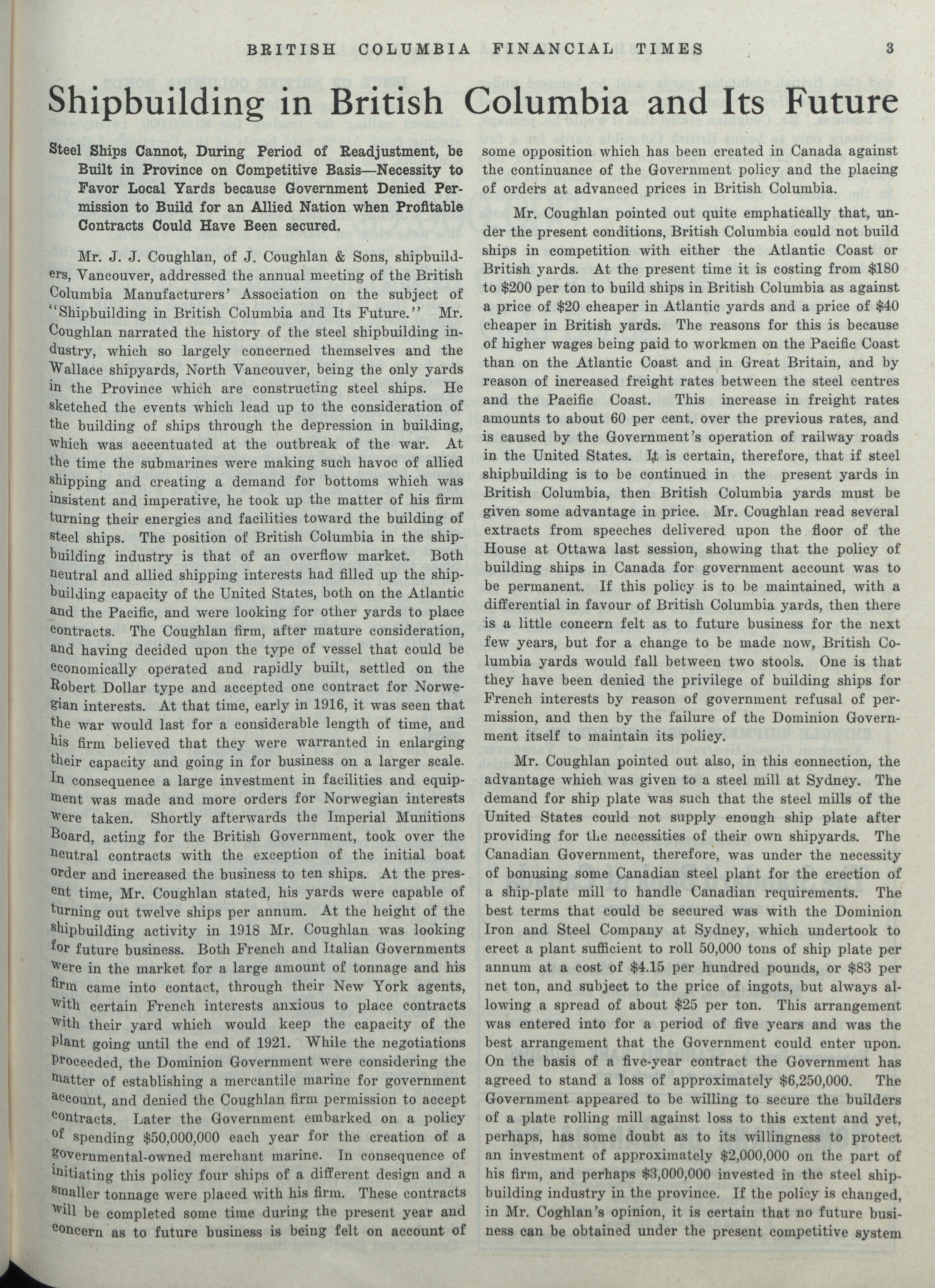 BRITISH COLUMBIA FINANCIAL TIMES 3

Shipbuilding in British Columbia and Its Future

Steel Ships Cannot, During Period of Readjustment, be Built in Province on Competitive Basis—Necessity to Favor Local Yards because Government Denied Permission to Build for an Allied Nation when Profitable Contracts Could Have Been secured.

Mr. J. J. Coughlan, of J. Coughlan & Sons, shipbuilders, Vancouver, addressed the annual meeting of the British Columbia Manufacturers' Association on the subject of "Shipbuilding in British Columbia and Its Future." Mr. Coughlan narrated the history of the steel shipbuilding industry, which so largely concerned themselves and the Wallace shipyards, North Vancouver, being the only yards in the Province which are constructing steel ships. He sketched the events which lead up to the consideration of the building of ships through the depression in building, which was accentuated at the outbreak of the war. At the time the submarines were making such havoc of allied shipping and creating a demand for bottoms which was insistent and imperative, he took up the matter of his firm turning their energies and facilities toward the building of steel ships. The position of British Columbia in the shipbuilding industry is that of an overflow market. Both neutral and allied shipping interests had filled up the shipbuilding capacity of the United States, both on the Atlantic and the Pacific, and were looking for other yards to place contracts. The Coughlan firm, after mature consideration, and having decided upon the type of vessel that could be economically operated and rapidly built, settled on the Robert Dollar type and accepted one contract for Norwegian interests. At that time, early in 1916, it was seen that the war would last for a considerable length of time, and his firm believed that they were warranted in enlarging their capacity and going in for business on a larger scale. In consequence a large investment in facilities and equipment was made and more orders for Norwegian interests were taken. Shortly afterwards the Imperial Munitions Board, acting for the British Government, took over the neutral contracts with the exception of the initial boat order and increased the business to ten ships. At the present time, Mr. Coughlan stated, his yards were capable of turning out twelve ships per annum. At the height of the shipbuilding activity in 1918 Mr. Coughlan was looking for future business. Both French and Italian Governments were in the market for a large amount of tonnage and his firm came into contact, through their New York agents, with certain French interests anxious to place contracts with their yard which would keep the capacity of the plant going until the end of 1921. While the negotiations proceeded, the Dominion Government were considering the matter of establishing a mercantile marine for government account, and denied the Coughlan firm permission to accept contracts. Later the Government embarked on a policy of spending $50,000,000 each year for the creation of a governmental-owned merchant marine. In consequence of initiating this policy four ships of a different design and a smaller tonnage were placed with his firm. These contracts will be completed some time during the present year and concern as to future business is being felt on account of some opposition which has been created in Canada against the continuance of the Government policy and the placing of orders at advanced prices in British Columbia.

Mr. Coughlan pointed out quite emphatically that, under the present conditions, British Columbia could not build ships in competition with either the Atlantic Coast or British yards. At the present time it is costing from $180 to $200 per ton to build ships in British Columbia as against a price of $20 cheaper in Atlantic yards and a price of $40 cheaper in British yards. The reasons for this is because of higher wages being paid to workmen on the Pacific Coast than on the Atlantic Coast and in Great Britain, and by reason of increased freight rates between the steel centres and the Pacific Coast. This increase in freight rates amounts to about 60 per cent. over the previous rates, and is caused by the Government's operation of railway roads in the United States. It is certain, therefore, that if steel shipbuilding is to be continued in the present yards in British Columbia, then British Columbia yards must be given some advantage in price. Mr. Coughlan read several extracts from speeches delivered upon the floor of the House at Ottawa last session, showing that the policy of building ships in Canada for government account was to be permanent. If this policy is to be maintained, with a differential in favour of British Columbia yards, then there is a little concern felt as to future business for the next few years, but for a change to be made now, British Columbia yards would fall between two stools. One is that they have been denied the privilege of building ships for French interests by reason of government refusal of permission, and then by the failure of the Dominion Government itself to maintain its policy.

Mr. Coughlan pointed out also, in this connection, the advantage which was given to a steel mill at Sydney. The demand for ship plate was such that the steel mills of the United States could not supply enough ship plate after providing for the necessities of their own shipyards. The Canadian Government, therefore, was under the necessity of bonusing some Canadian steel plant for the erection of a ship-plate mill to handle Canadian requirements. The best terms that could be secured was with the Dominion Iron and Steel Company at Sydney, which undertook to erect a plant sufficient to roll 50,000 tons of ship plate per annum at a cost of $4.15 per hundred pounds, or $83 per net ton, and subject to the price of ingots, but always allowing a spread of about $25 per ton. This arrangement was entered into for a period of five years and was the best arrangement that the Government could enter upon. On the basis of a five-year contract the Government has agreed to stand a loss of approximately $6,250,000. The Government appeared to be willing to secure the builders of a plate rolling mill against loss to this extent and yet, perhaps, has some doubt as to its willingness to protect an investment of approximately $2,000,000 on the part of his firm, and perhaps $3,000,000 invested in the steel shipbuilding industry in the province. If the policy is changed, in Mr. Coghlan's opinion, it is certain that no future business can be obtained under the present competitive system